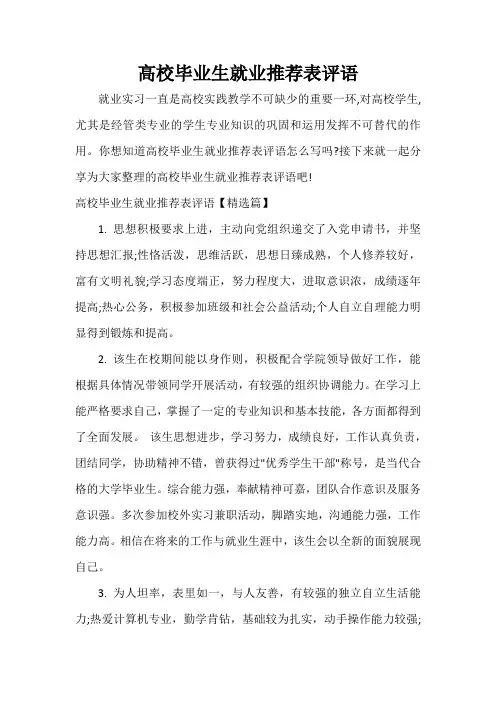 高校毕业生就业推荐表评语

就业实习一直是高校实践教学不可缺少的重要一环,对高校学生,尤其是经管类专业的学生专业知识的巩固和运用发挥不可替代的作用。你想知道高校毕业生就业推荐表评语怎么写吗?接下来就一起分享为大家整理的高校毕业生就业推荐表评语吧!

高校毕业生就业推荐表评语【精选篇】

1. 思想积极要求上进，主动向党组织递交了入党申请书，并坚持思想汇报;性格活泼，思维活跃，思想日臻成熟，个人修养较好，富有文明礼貌;学习态度端正，努力程度大，进取意识浓，成绩逐年提高;热心公务，积极参加班级和社会公益活动;个人自立自理能力明显得到锻炼和提高。

2. 该生在校期间能以身作则，积极配合学院领导做好工作，能根据具体情况带领同学开展活动，有较强的组织协调能力。在学习上能严格要求自己，掌握了一定的专业知识和基本技能，各方面都得到了全面发展。 该生思想进步，学习努力，成绩良好，工作认真负责，团结同学，协助精神不错，曾获得过"优秀学生干部"称号，是当代合格的大学毕业生。综合能力强，奉献精神可嘉，团队合作意识及服务意识强。多次参加校外实习兼职活动，脚踏实地，沟通能力强，工作能力高。相信在将来的工作与就业生涯中，该生会以全新的面貌展现自己。

3. 为人坦率，表里如一，与人友善，有较强的独立自立生活能力;热爱计算机专业，勤学肯钻，基础较为扎实，动手操作能力较强;